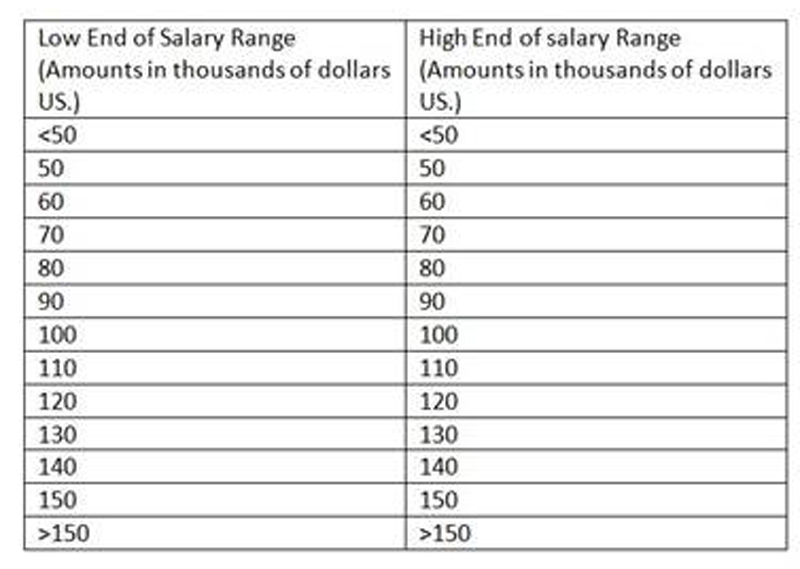 | Low End of Salary Range (Amounts in thousands of dollars US.) | High End of salary Range (Amounts in thousands of dollars US.) |
|---|---|
| <50 | <50 |
| 50 | 50 |
| 60 | 60 |
| 70 | 70 |
| 80 | 80 |
| 90 | 90 |
| 100 | 100 |
| 110 | 110 |
| 120 | 120 |
| 130 | 130 |
| 140 | 140 |
| 150 | 150 |
| >150 | >150 |